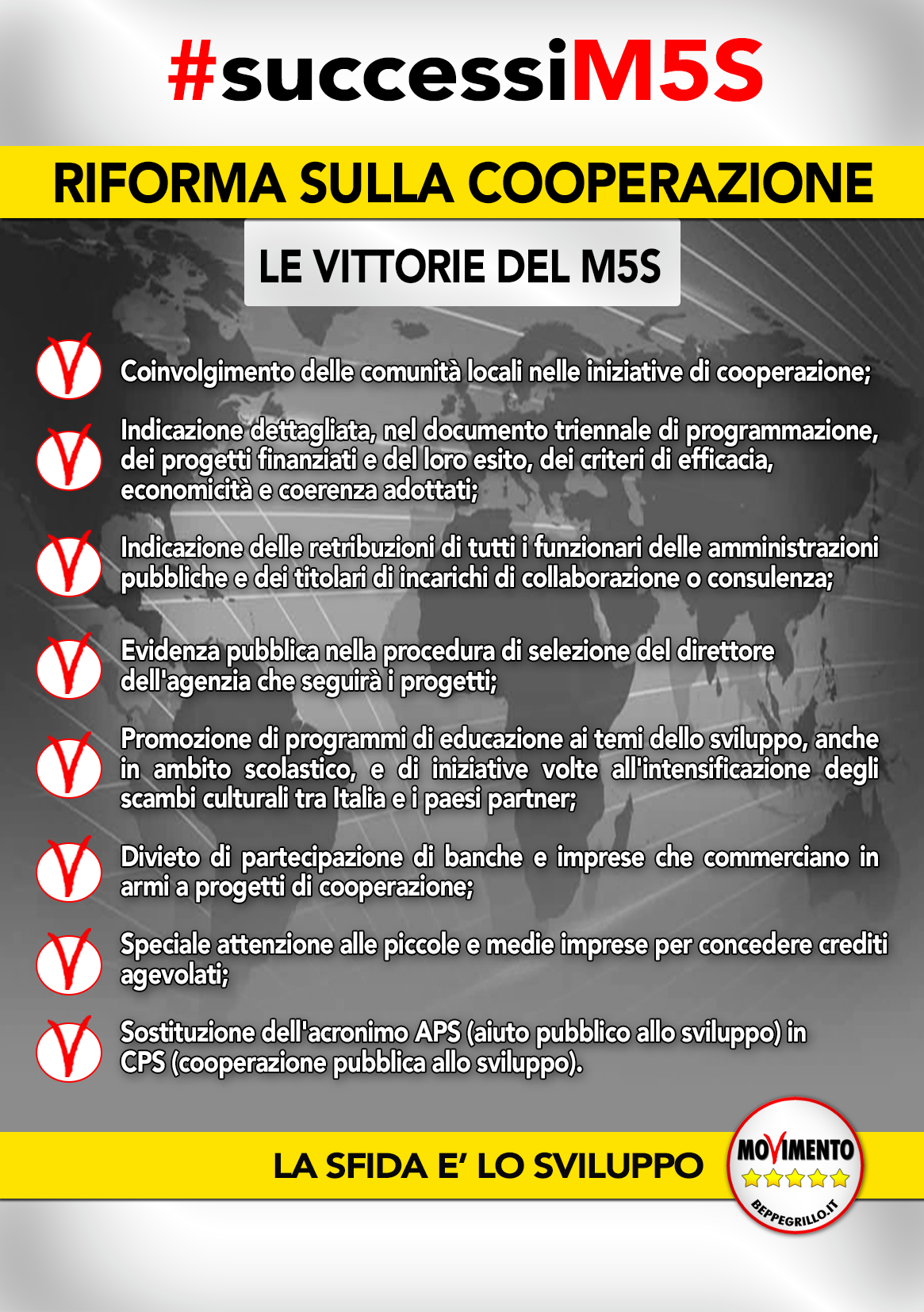 #successiM5S

RIFORMA SULLA COOPERAZIONE

LE VITTORIE DEL M5S

Coinvolgimento delle comunità locali nelle iniziative di cooperazione;

Indicazione dettagliata, nel documento triennale di programmazione, dei progetti finanziati e del loro esito, dei criteri di efficacia, economicità e coerenza adottati;

Indicazione delle retribuzioni di tutti i funzionari delle amministrazioni pubbliche e dei titolari di incarichi di collaborazione o consulenza;

Evidenza pubblica nella procedura di selezione del direttore dell'agenzia che seguirà i progetti;

Promozione di programmi di educazione ai temi dello sviluppo, anche in ambito scolastico, e di iniziative volte all'intensificazione degli scambi culturali tra Italia e i paesi partner;

Divieto di partecipazione di banche e imprese che commerciano in armi a progetti di cooperazione;

Speciale attenzione alle piccole e medie imprese per concedere crediti agevolati;

Sostituzione dell'acronimo APS (aiuto pubblico allo sviluppo) in CPS (cooperazione pubblica allo sviluppo).

LA SFIDA E' LO SVILUPPO

MOVIMENTO
BEPPEGRILLO.IT